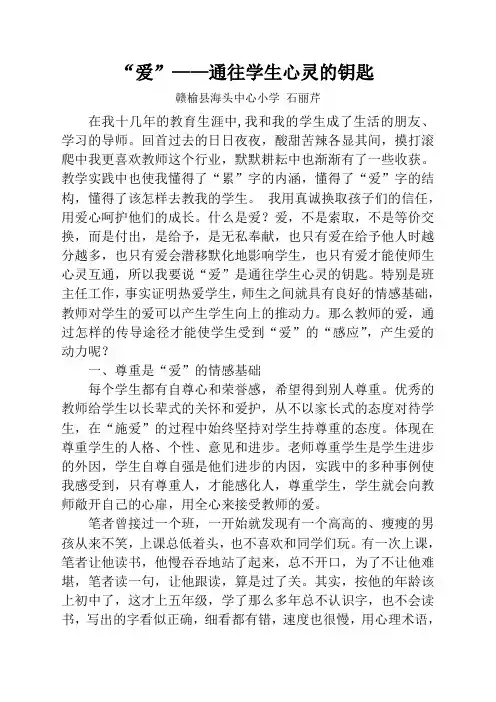 “爱”——通往学生心灵的钥匙

赣榆县海头中心小学 石丽芹

在我十几年的教育生涯中，我和我的学生成了生活的朋友、学习的导师。回首过去的日日夜夜，酸甜苦辣各显其间，摸打滚爬中我更喜欢教师这个行业，默默耕耘中也渐渐有了一些收获。教学实践中也使我懂得了“累”字的内涵，懂得了“爱”字的结构，懂得了该怎样去教我的学生。 我用真诚换取孩子们的信任，用爱心呵护他们的成长。什么是爱？爱，不是索取，不是等价交换，而是付出，是给予，是无私奉献，也只有爱在给予他人时越分越多，也只有爱会潜移默化地影响学生，也只有爱才能使师生心灵互通，所以我要说“爱”是通往学生心灵的钥匙。特别是班主任工作，事实证明热爱学生，师生之间就具有良好的情感基础，教师对学生的爱可以产生学生向上的推动力。那么教师的爱，通过怎样的传导途径才能使学生受到“爱”的“感应”，产生爱的动力呢？

一、尊重是“爱”的情感基础

每个学生都有自尊心和荣誉感，希望得到别人尊重。优秀的教师给学生以长辈式的关怀和爱护，从不以家长式的态度对待学生，在“施爱”的过程中始终坚持对学生持尊重的态度。体现在尊重学生的人格、个性、意见和进步。老师尊重学生是学生进步的外因，学生自尊自强是他们进步的内因，实践中的多种事例使我感受到，只有尊重人，才能感化人，尊重学生，学生就会向教师敞开自己的心扉，用全心来接受教师的爱。

笔者曾接过一个班，一开始就发现有一个高高的、瘦瘦的男孩从来不笑，上课总低着头，也不喜欢和同学们玩。有一次上课，笔者让他读书，他慢吞吞地站了起来，总不开口，为了不让他难堪，笔者读一句，让他跟读，算是过了关。其实，按他的年龄该上初中了，这才上五年级，学了那么多年总不认识字，也不会读书，写出的字看似正确，细看都有错，速度也很慢，用心理术语，